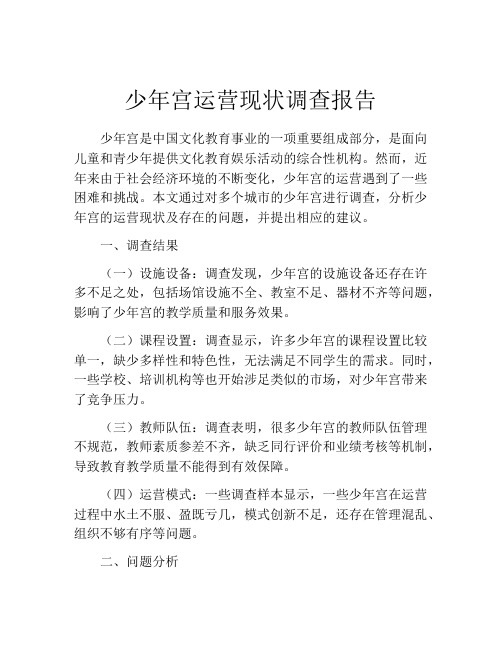 少年宫运营现状调查报告

少年宫是中国文化教育事业的一项重要组成部分，是面向儿童和青少年提供文化教育娱乐活动的综合性机构。然而，近年来由于社会经济环境的不断变化，少年宫的运营遇到了一些困难和挑战。本文通过对多个城市的少年宫进行调查，分析少年宫的运营现状及存在的问题，并提出相应的建议。

一、调查结果

（一）设施设备：调查发现，少年宫的设施设备还存在许多不足之处，包括场馆设施不全、教室不足、器材不齐等问题，影响了少年宫的教学质量和服务效果。

（二）课程设置：调查显示，许多少年宫的课程设置比较单一，缺少多样性和特色性，无法满足不同学生的需求。同时，一些学校、培训机构等也开始涉足类似的市场，对少年宫带来了竞争压力。

（三）教师队伍：调查表明，很多少年宫的教师队伍管理不规范，教师素质参差不齐，缺乏同行评价和业绩考核等机制，导致教育教学质量不能得到有效保障。

（四）运营模式：一些调查样本显示，一些少年宫在运营过程中水土不服、盈既亏几，模式创新不足，还存在管理混乱、组织不够有序等问题。

二、问题分析